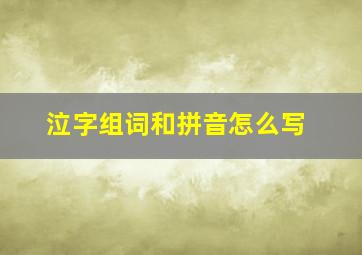 泣字组词和拼音怎么写